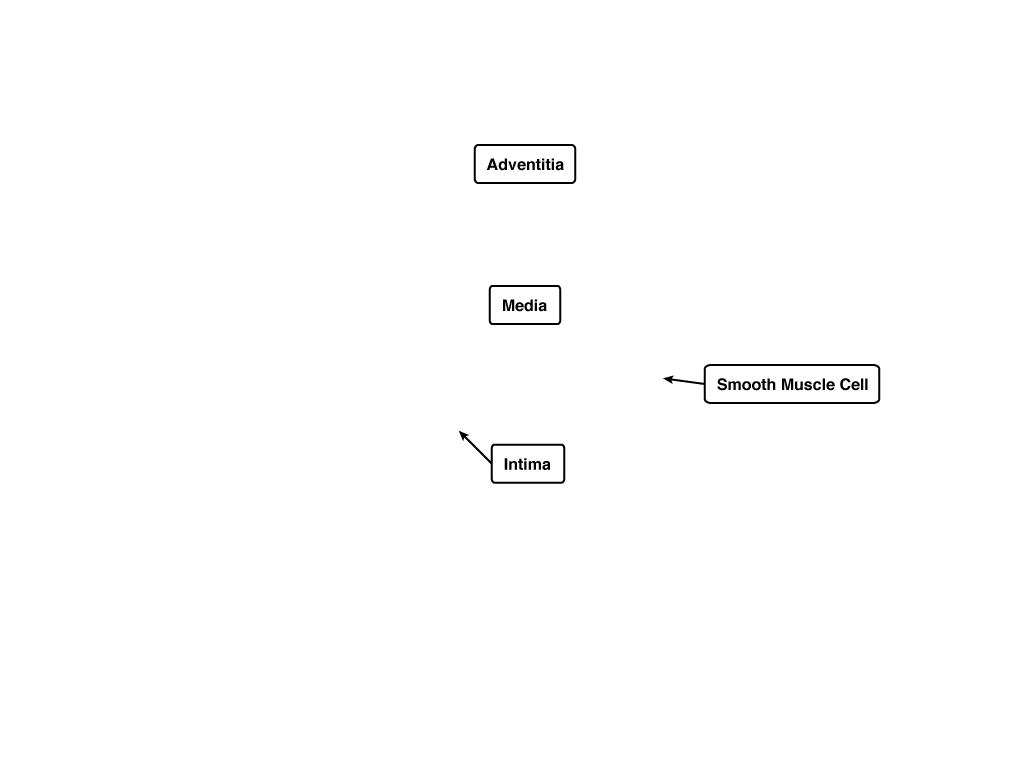 Adventitia

Media

Smooth Muscle Cell

Intima